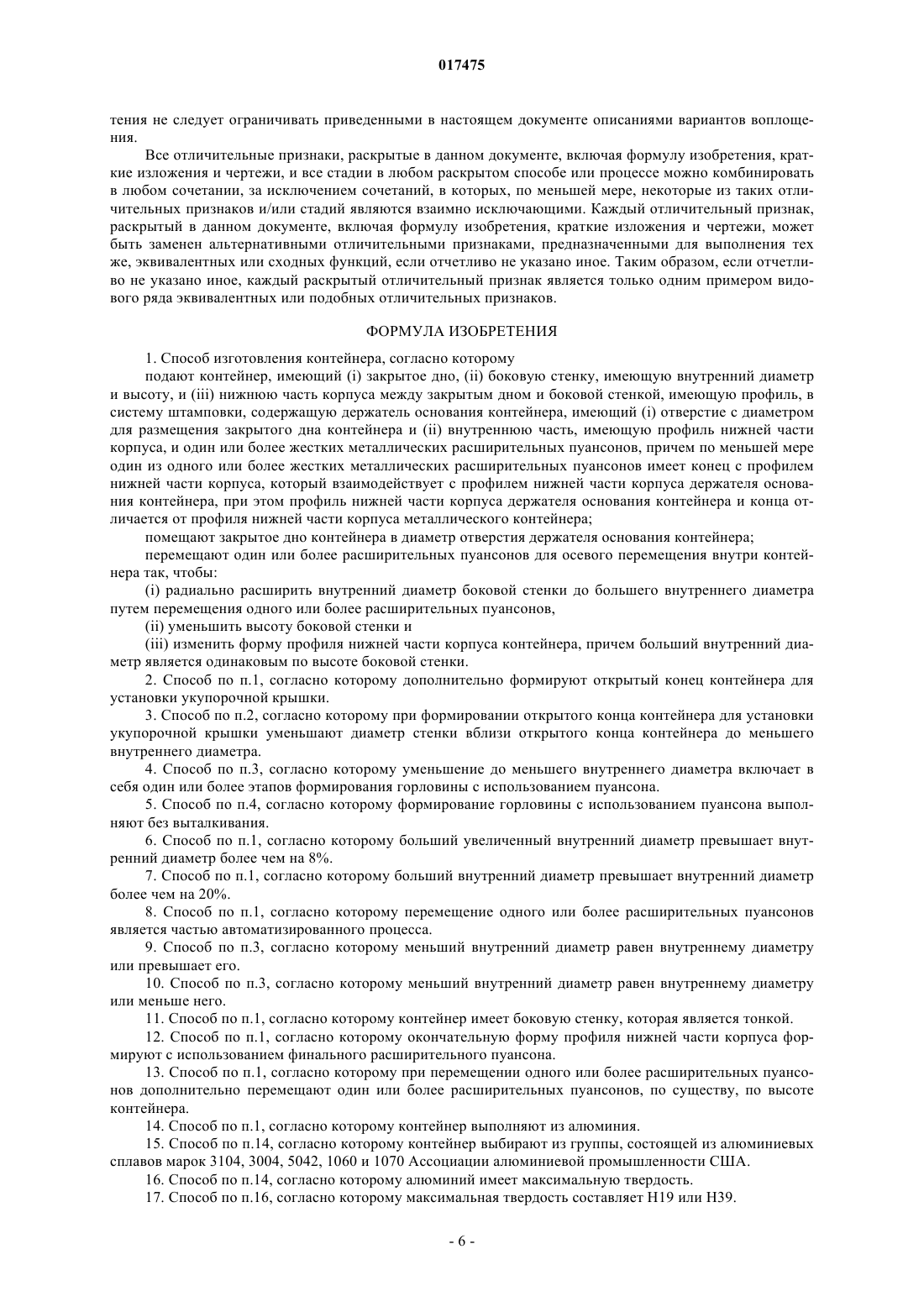 017475

тения не следует ограничивать приведенными в настоящем документе описаниями вариантов воплощения.

Все отличительные признаки, раскрытые в данном документе, включая формулу изобретения, краткие изложения и чертежи, и все стадии в любом раскрытом способе или процессе можно комбинировать в любом сочетании, за исключением сочетаний, в которых, по меньшей мере, некоторые из таких отличительных признаков и/или стадий являются взаимно исключающими. Каждый отличительный признак, раскрытый в данном документе, включая формулу изобретения, краткие изложения и чертежи, может быть заменен альтернативными отличительными признаками, предназначенными для выполнения тех же, эквивалентных или сходных функций, если отчетливо не указано иное. Таким образом, если отчетливо не указано иное, каждый раскрытый отличительный признак является только одним примером видового ряда эквивалентных или подобных отличительных признаков.

ФОРМУЛА ИЗОБРЕТЕНИЯ

1. Способ изготовления контейнера, согласно которому

подают контейнер, имеющий (i) закрытое дно, (ii) боковую стенку, имеющую внутренний диаметр и высоту, и (iii) нижнюю часть корпуса между закрытым дном и боковой стенкой, имеющую профиль, в систему штамповки, содержащую держатель основания контейнера, имеющий (i) отверстие с диаметром для размещения закрытого дна контейнера и (ii) внутреннюю часть, имеющую профиль нижней части корпуса, и один или более жестких металлических расширительных пуансонов, причем по меньшей мере один из одного или более жестких металлических расширительных пуансонов имеет конец с профилем нижней части корпуса, который взаимодействует с профилем нижней части корпуса держателя основания контейнера, при этом профиль нижней части корпуса держателя основания контейнера и конца отличается от профиля нижней части корпуса металлического контейнера;

помещают закрытое дно контейнера в диаметр отверстия держателя основания контейнера;

перемещают один или более расширительных пуансонов для осевого перемещения внутри контейнера так, чтобы:

(i) радиально расширить внутренний диаметр боковой стенки до большего внутреннего диаметра путем перемещения одного или более расширительных пуансонов,

(ii) уменьшить высоту боковой стенки и

(iii) изменить форму профиля нижней части корпуса контейнера, причем больший внутренний диаметр является одинаковым по высоте боковой стенки.

2. Способ по п.1, согласно которому дополнительно формируют открытый конец контейнера для установки укупорочной крышки.

3. Способ по п.2, согласно которому при формировании открытого конца контейнера для установки укупорочной крышки уменьшают диаметр стенки вблизи открытого конца контейнера до меньшего внутреннего диаметра.

4. Способ по п.3, согласно которому уменьшение до меньшего внутреннего диаметра включает в себя один или более этапов формирования горловины с использованием пуансона.

5. Способ по п.4, согласно которому формирование горловины с использованием пуансона выполняют без выталкивания.

6. Способ по п.1, согласно которому больший увеличенный внутренний диаметр превышает внутренний диаметр более чем на 8%.

7. Способ по п.1, согласно которому больший внутренний диаметр превышает внутренний диаметр более чем на 20%.

8. Способ по п.1, согласно которому перемещение одного или более расширительных пуансонов является частью автоматизированного процесса.

9. Способ по п.3, согласно которому меньший внутренний диаметр равен внутреннему диаметру или превышает его.

10. Способ по п.3, согласно которому меньший внутренний диаметр равен внутреннему диаметру или меньше него.

11. Способ по п.1, согласно которому контейнер имеет боковую стенку, которая является тонкой.

12. Способ по п.1, согласно которому окончательную форму профиля нижней части корпуса формируют с использованием финального расширительного пуансона.

13. Способ по п.1, согласно которому при перемещении одного или более расширительных пуансонов дополнительно перемещают один или более расширительных пуансонов, по существу, по высоте контейнера.

14. Способ по п.1, согласно которому контейнер выполняют из алюминия.

15. Способ по п.14, согласно которому контейнер выбирают из группы, состоящей из алюминиевых сплавов марок 3104, 3004, 5042, 1060 и 1070 Ассоциации алюминиевой промышленности США.

16. Способ по п.14, согласно которому алюминий имеет максимальную твердость.

17. Способ по п.16, согласно которому максимальная твердость составляет H19 или H39.

- 6 -